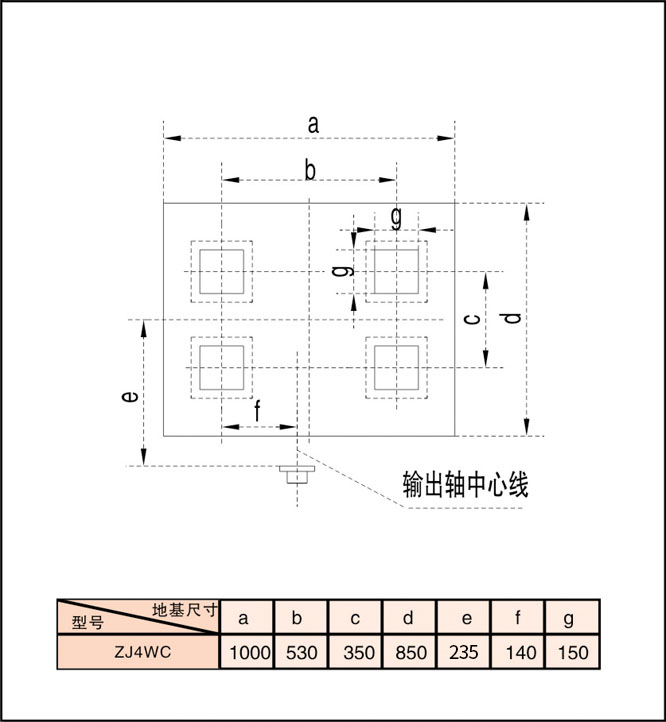 a

b

g

g

c

d

e

f

输出轴中心线

| 地基尺寸 型号 | a | b | c | d | e | f | g |
|---|---|---|---|---|---|---|---|
| ZJ4WC | 1000 | 530 | 350 | 850 | 235 | 140 | 150 |